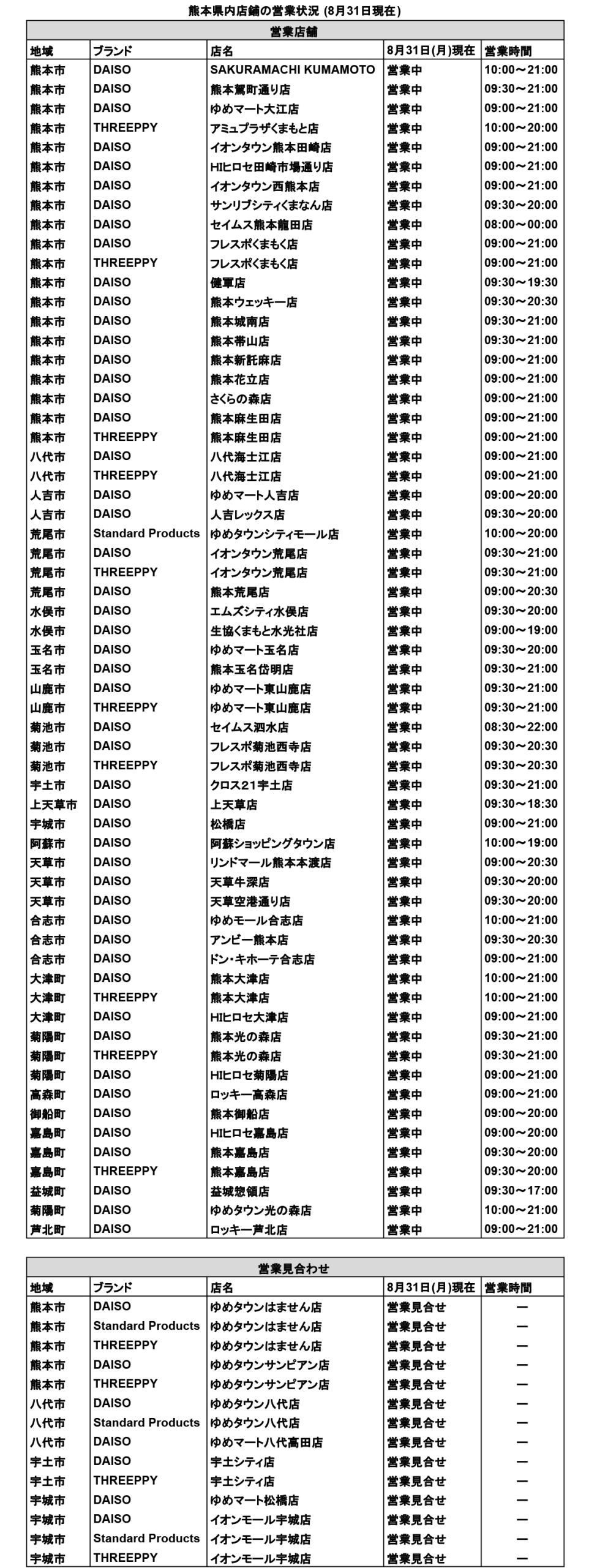 熊本県内店舗の営業状況 (8月31日現在)

営業店舗

| 地域 | ブランド | 店名 | 8月31日(月)現在 | 営業時間 |
|---|---|---|---|---|
| 熊本市 | DAISO | SAKURAMACHI KUMAMOTO | 営業中 | 10:00～21:00 |
| 熊本市 | DAISO | 熊本駕町通り店 | 営業中 | 09:30～21:00 |
| 熊本市 | DAISO | ゆめマート大江店 | 営業中 | 09:00～21:00 |
| 熊本市 | THREEPPY | アミュプラザくまもと店 | 営業中 | 10:00～20:00 |
| 熊本市 | DAISO | イオンタウン熊本田崎店 | 営業中 | 09:00～21:00 |
| 熊本市 | DAISO | HIヒロセ田崎市場通り店 | 営業中 | 09:00～21:00 |
| 熊本市 | DAISO | イオンタウン西熊本店 | 営業中 | 09:00～21:00 |
| 熊本市 | DAISO | サンリブシティくまなん店 | 営業中 | 09:30～20:00 |
| 熊本市 | DAISO | セイムス熊本龍田店 | 営業中 | 08:00～00:00 |
| 熊本市 | DAISO | フレスポくまもく店 | 営業中 | 09:00～21:00 |
| 熊本市 | THREEPPY | フレスポくまもく店 | 営業中 | 09:00～21:00 |
| 熊本市 | DAISO | 健軍店 | 営業中 | 09:30～19:30 |
| 熊本市 | DAISO | 熊本ウェッキー店 | 営業中 | 09:30～20:30 |
| 熊本市 | DAISO | 熊本城南店 | 営業中 | 09:30～21:00 |
| 熊本市 | DAISO | 熊本帯山店 | 営業中 | 09:30～21:00 |
| 熊本市 | DAISO | 熊本新託麻店 | 営業中 | 09:00～21:00 |
| 熊本市 | DAISO | 熊本花立店 | 営業中 | 09:00～21:00 |
| 熊本市 | DAISO | さくらの森店 | 営業中 | 09:00～21:00 |
| 熊本市 | DAISO | 熊本麻生田店 | 営業中 | 09:00～21:00 |
| 熊本市 | THREEPPY | 熊本麻生田店 | 営業中 | 09:00～21:00 |
| 八代市 | DAISO | 八代海士江店 | 営業中 | 09:00～21:00 |
| 八代市 | THREEPPY | 八代海士江店 | 営業中 | 09:00～21:00 |
| 人吉市 | DAISO | ゆめマート人吉店 | 営業中 | 09:00～20:00 |
| 人吉市 | DAISO | 人吉レックス店 | 営業中 | 09:30～20:00 |
| 荒尾市 | Standard Products | ゆめタウンシティモール店 | 営業中 | 10:00～20:00 |
| 荒尾市 | DAISO | イオンタウン荒尾店 | 営業中 | 09:30～21:00 |
| 荒尾市 | THREEPPY | イオンタウン荒尾店 | 営業中 | 09:30～21:00 |
| 荒尾市 | DAISO | 熊本荒尾店 | 営業中 | 09:00～20:30 |
| 水俣市 | DAISO | エムズシティ水俣店 | 営業中 | 09:30～20:00 |
| 水俣市 | DAISO | 生協くまもと水光社店 | 営業中 | 09:00～19:00 |
| 玉名市 | DAISO | ゆめマート玉名店 | 営業中 | 09:30～20:00 |
| 玉名市 | DAISO | 熊本玉名岱明店 | 営業中 | 09:30～21:00 |
| 山鹿市 | DAISO | ゆめマート東山鹿店 | 営業中 | 09:30～21:00 |
| 山鹿市 | THREEPPY | ゆめマート東山鹿店 | 営業中 | 09:30～21:00 |
| 菊池市 | DAISO | セイムス泗水店 | 営業中 | 08:30～22:00 |
| 菊池市 | DAISO | フレスポ菊池西寺店 | 営業中 | 09:30～20:30 |
| 菊池市 | THREEPPY | フレスポ菊池西寺店 | 営業中 | 09:30～20:30 |
| 宇土市 | DAISO | クロス21宇土店 | 営業中 | 09:30～21:00 |
| 上天草市 | DAISO | 上天草店 | 営業中 | 09:30～18:30 |
| 宇城市 | DAISO | 松橋店 | 営業中 | 09:00～21:00 |
| 阿蘇市 | DAISO | 阿蘇ショッピングタウン店 | 営業中 | 10:00～19:00 |
| 天草市 | DAISO | リンドマール熊本本渡店 | 営業中 | 09:00～20:30 |
| 天草市 | DAISO | 天草牛深店 | 営業中 | 09:30～20:00 |
| 天草市 | DAISO | 天草空港通り店 | 営業中 | 09:30～20:00 |
| 合志市 | DAISO | ゆめモール合志店 | 営業中 | 10:00～21:00 |
| 合志市 | DAISO | アンビー熊本店 | 営業中 | 09:30～20:30 |
| 合志市 | DAISO | ドン・キホーテ合志店 | 営業中 | 09:00～21:00 |
| 大津町 | DAISO | 熊本大津店 | 営業中 | 10:00～21:00 |
| 大津町 | THREEPPY | 熊本大津店 | 営業中 | 10:00～21:00 |
| 大津町 | DAISO | HIヒロセ大津店 | 営業中 | 09:00～21:00 |
| 菊陽町 | DAISO | 熊本光の森店 | 営業中 | 09:30～21:00 |
| 菊陽町 | THREEPPY | 熊本光の森店 | 営業中 | 09:30～21:00 |
| 菊陽町 | DAISO | HIヒロセ菊陽店 | 営業中 | 09:00～21:00 |
| 高森町 | DAISO | ロッキー高森店 | 営業中 | 09:00～21:00 |
| 御船町 | DAISO | 熊本御船店 | 営業中 | 09:00～20:00 |
| 嘉島町 | DAISO | HIヒロセ嘉島店 | 営業中 | 09:00～20:00 |
| 嘉島町 | DAISO | 熊本嘉島店 | 営業中 | 09:30～20:00 |
| 嘉島町 | THREEPPY | 熊本嘉島店 | 営業中 | 09:30～20:00 |
| 益城町 | DAISO | 益城惣領店 | 営業中 | 09:30～17:00 |
| 菊陽町 | DAISO | ゆめタウン光の森店 | 営業中 | 10:00～21:00 |
| 芦北町 | DAISO | ロッキー芦北店 | 営業中 | 09:00～21:00 |

営業見合わせ

| 地域 | ブランド | 店名 | 8月31日(月)現在 | 営業時間 |
|---|---|---|---|---|
| 熊本市 | DAISO | ゆめタウンはません店 | 営業見合せ | ー |
| 熊本市 | Standard Products | ゆめタウンはません店 | 営業見合せ | ー |
| 熊本市 | THREEPPY | ゆめタウンはません店 | 営業見合せ | ー |
| 熊本市 | DAISO | ゆめタウンサンピアン店 | 営業見合せ | ー |
| 熊本市 | THREEPPY | ゆめタウンサンピアン店 | 営業見合せ | ー |
| 八代市 | DAISO | ゆめタウン八代店 | 営業見合せ | ー |
| 八代市 | Standard Products | ゆめタウン八代店 | 営業見合せ | ー |
| 八代市 | DAISO | ゆめマート八代高田店 | 営業見合せ | ー |
| 宇土市 | DAISO | 宇土シティ店 | 営業見合せ | ー |
| 宇土市 | THREEPPY | 宇土シティ店 | 営業見合せ | ー |
| 宇城市 | DAISO | ゆめマート松橋店 | 営業見合せ | ー |
| 宇城市 | DAISO | イオンモール宇城店 | 営業見合せ | ー |
| 宇城市 | Standard Products | イオンモール宇城店 | 営業見合せ | ー |
| 宇城市 | THREEPPY | イオンモール宇城店 | 営業見合せ | ー |